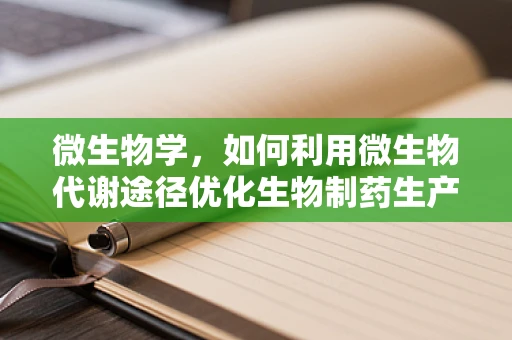 微生物学，如何利用微生物代谢途径优化生物制药生产